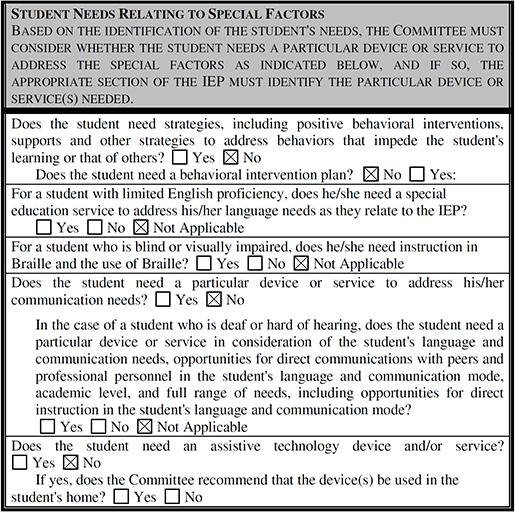 STUDENT NEEDS RELATING TO SPECIAL FACTORS
BASED ON THE IDENTIFICATION OF THE STUDENT'S NEEDS, THE COMMITTEE MUST CONSIDER WHETHER THE STUDENT NEEDS A PARTICULAR DEVICE OR SERVICE TO ADDRESS THE SPECIAL FACTORS AS INDICATED BELOW, AND IF SO, THE APPROPRIATE SECTION OF THE IEP MUST IDENTIFY THE PARTICULAR DEVICE OR SERVICE(S) NEEDED.

Does the student need strategies, including positive behavioral interventions, supports and other strategies to address behaviors that impede the student's learning or that of others? ☐ Yes ☒ No
Does the student need a behavioral intervention plan? ☒ No ☐ Yes:

For a student with limited English proficiency, does he/she need a special education service to address his/her language needs as they relate to the IEP?
☐ Yes ☐ No ☒ Not Applicable

For a student who is blind or visually impaired, does he/she need instruction in Braille and the use of Braille? ☐ Yes ☐ No ☒ Not Applicable

Does the student need a particular device or service to address his/her communication needs? ☐ Yes ☒ No

In the case of a student who is deaf or hard of hearing, does the student need a particular device or service in consideration of the student's language and communication needs, opportunities for direct communications with peers and professional personnel in the student's language and communication mode, academic level, and full range of needs, including opportunities for direct instruction in the student's language and communication mode?
☐ Yes ☐ No ☒ Not Applicable

Does the student need an assistive technology device and/or service? ☐ Yes ☒ No
If yes, does the Committee recommend that the device(s) be used in the student's home? ☐ Yes ☐ No